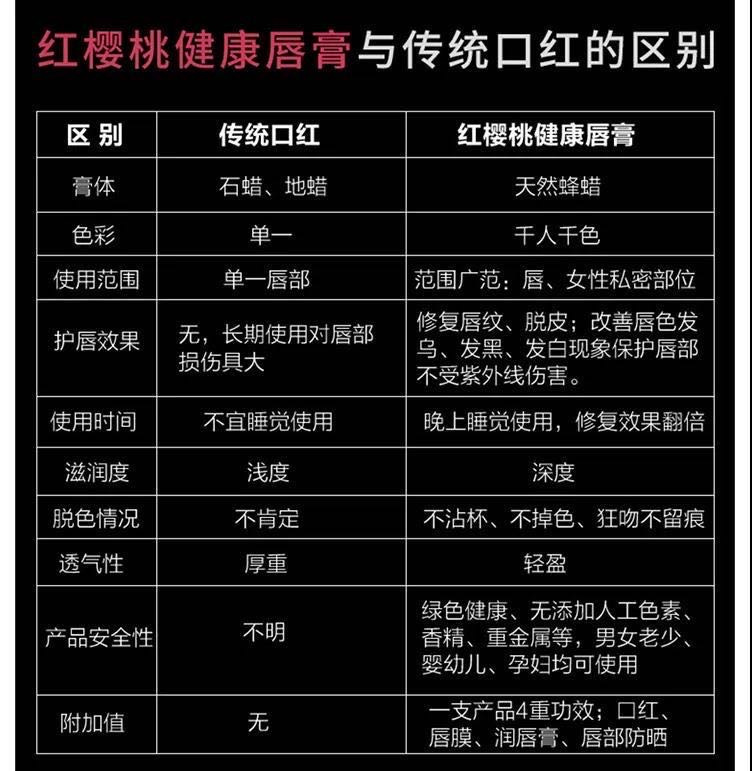 红樱桃健康唇膏与传统口红的区别

| 区 别 | 传统口红 | 红樱桃健康唇膏 |
|---|---|---|
| 膏体 | 石蜡、地蜡 | 天然蜂蜡 |
| 色彩 | 单一 | 千人千色 |
| 使用范围 | 单一唇部 | 范围广范：唇、女性私密部位 |
| 护唇效果 | 无，长期使用对唇部损伤具大 | 修复唇纹、脱皮；改善唇色发乌、发黑、发白现象保护唇部不受紫外线伤害。 |
| 使用时间 | 不宜睡觉使用 | 晚上睡觉使用，修复效果翻倍 |
| 滋润度 | 浅度 | 深度 |
| 脱色情况 | 不肯定 | 不沾杯、不掉色、狂吻不留痕 |
| 透气性 | 厚重 | 轻盈 |
| 产品安全性 | 不明 | 绿色健康、无添加人工色素、香精、重金属等，男女老少、婴幼儿、孕妇均可使用 |
| 附加值 | 无 | 一支产品4重功效；口红、唇膜、润唇膏、唇部防晒 |